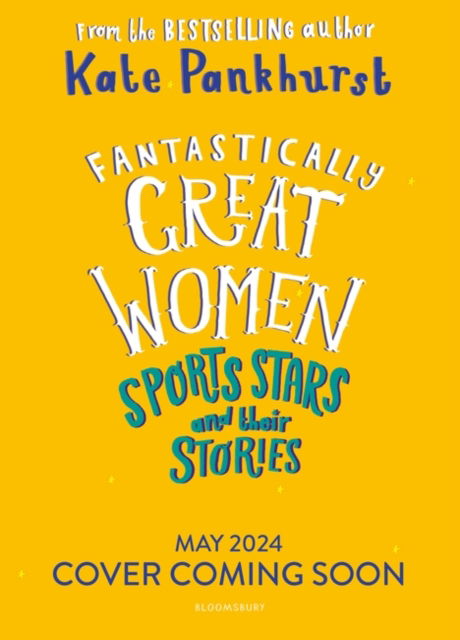 From the BESTSELLING author
Kate Pankhurst

FANTASTICALLY
GREAT
WOMEN
SPORTS STARS
and their
STORIES

MAY 2024
COVER COMING SOON

BLOOMSBURY